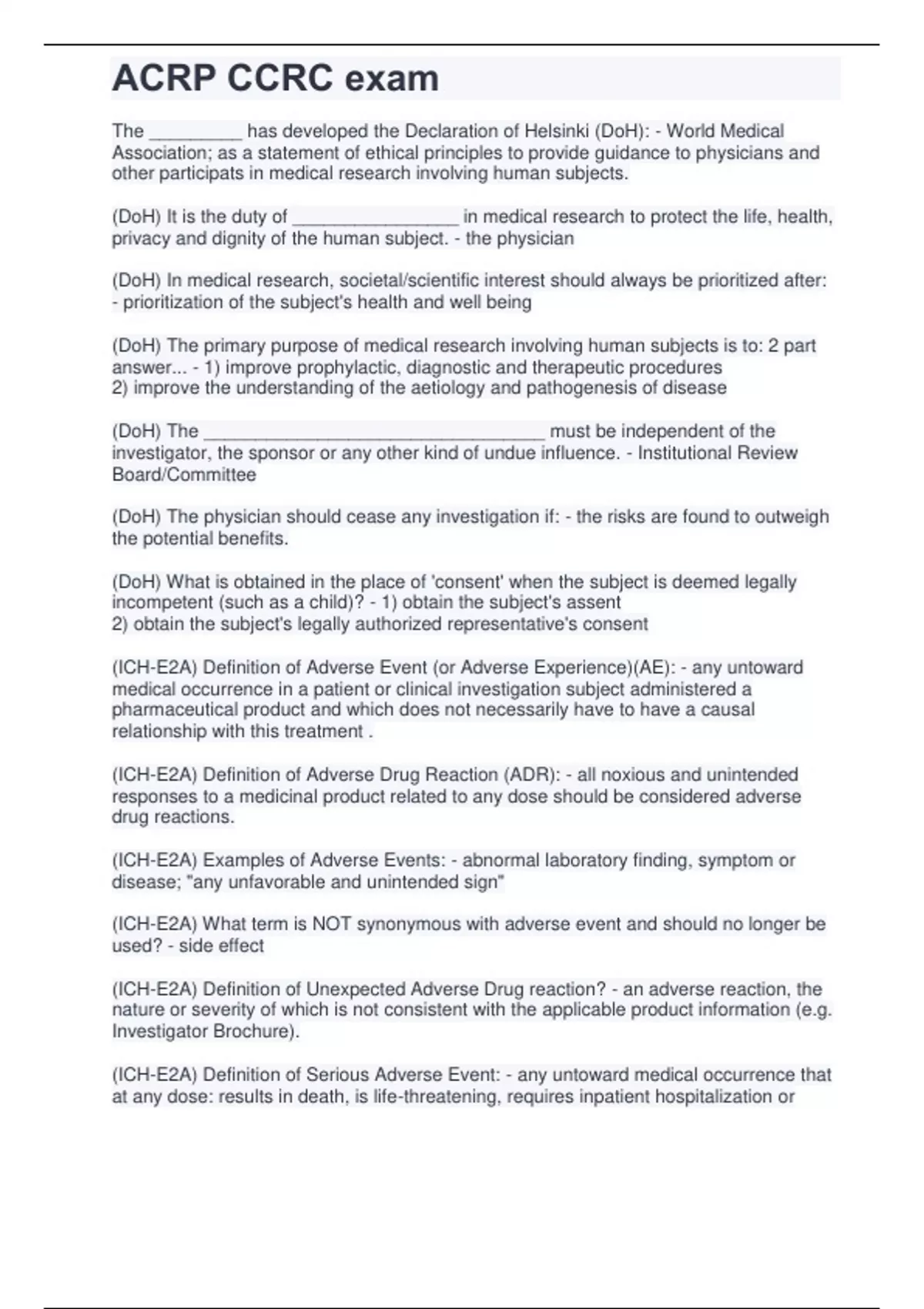 ACRP CCRC exam

The _________ has developed the Declaration of Helsinki (DoH): - World Medical Association; as a statement of ethical principles to provide guidance to physicians and other participats in medical research involving human subjects.

(DoH) It is the duty of ________________ in medical research to protect the life, health, privacy and dignity of the human subject. - the physician

(DoH) In medical research, societal/scientific interest should always be prioritized after: - prioritization of the subject's health and well being

(DoH) The primary purpose of medical research involving human subjects is to: 2 part answer... - 1) improve prophylactic, diagnostic and therapeutic procedures
2) improve the understanding of the aetiology and pathogenesis of disease

(DoH) The _________________________________ must be independent of the investigator, the sponsor or any other kind of undue influence. - Institutional Review Board/Committee

(DoH) The physician should cease any investigation if: - the risks are found to outweigh the potential benefits.

(DoH) What is obtained in the place of 'consent' when the subject is deemed legally incompetent (such as a child)? - 1) obtain the subject's assent
2) obtain the subject's legally authorized representative's consent

(ICH-E2A) Definition of Adverse Event (or Adverse Experience)(AE): - any untoward medical occurrence in a patient or clinical investigation subject administered a pharmaceutical product and which does not necessarily have to have a causal relationship with this treatment .

(ICH-E2A) Definition of Adverse Drug Reaction (ADR): - all noxious and unintended responses to a medicinal product related to any dose should be considered adverse drug reactions.

(ICH-E2A) Examples of Adverse Events: - abnormal laboratory finding, symptom or disease; "any unfavorable and unintended sign"

(ICH-E2A) What term is NOT synonymous with adverse event and should no longer be used? - side effect

(ICH-E2A) Definition of Unexpected Adverse Drug reaction? - an adverse reaction, the nature or severity of which is not consistent with the applicable product information (e.g. Investigator Brochure).

(ICH-E2A) Definition of Serious Adverse Event: - any untoward medical occurrence that at any dose: results in death, is life-threatening, requires inpatient hospitalization or